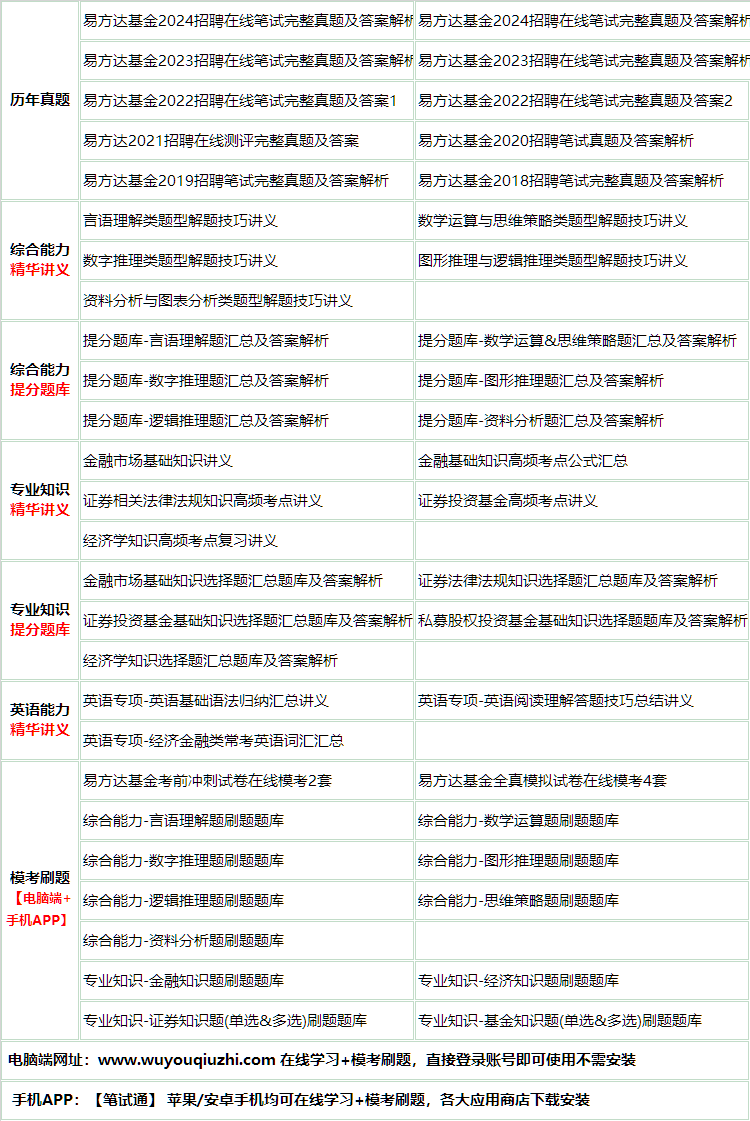 | | | |
|---|---|---|
| 历年真题 | 易方达基金2024招聘在线笔试完整真题及答案解析 | 易方达基金2024招聘在线笔试完整真题及答案解析 |
| | 易方达基金2023招聘在线笔试完整真题及答案解析 | 易方达基金2023招聘在线笔试完整真题及答案解析 |
| | 易方达基金2022招聘在线笔试完整真题及答案1 | 易方达基金2022招聘在线笔试完整真题及答案2 |
| | 易方达2021招聘在线测评完整真题及答案 | 易方达基金2020招聘笔试真题及答案解析 |
| | 易方达基金2019招聘笔试完整真题及答案解析 | 易方达基金2018招聘笔试完整真题及答案解析 |
| 综合能力 精华讲义 | 言语理解类题型解题技巧讲义 | 数学运算与思维策略类题型解题技巧讲义 |
| | 数字推理类题型解题技巧讲义 | 图形推理与逻辑推理类题型解题技巧讲义 |
| | 资料分析与图表分析类题型解题技巧讲义 | |
| 综合能力 提分题库 | 提分题库-言语理解题汇总及答案解析 | 提分题库-数学运算&思维策略题汇总及答案解析 |
| | 提分题库-数字推理题汇总及答案解析 | 提分题库-图形推理题汇总及答案解析 |
| | 提分题库-逻辑推理题汇总及答案解析 | 提分题库-资料分析题汇总及答案解析 |
| 专业知识 精华讲义 | 金融市场基础知识讲义 | 金融基础知识高频考点公式汇总 |
| | 证券相关法律法规知识高频考点讲义 | 证券投资基金高频考点讲义 |
| | 经济学知识高频考点复习讲义 | |
| 专业知识 提分题库 | 金融市场基础知识选择题汇总题库及答案解析 | 证券法律法规知识选择题汇总题库及答案解析 |
| | 证券投资基金基础知识选择题汇总题库及答案解析 | 私募股权投资基金基础知识选择题题库及答案解析 |
| | 经济学知识选择题汇总题库及答案解析 | |
| 英语能力 精华讲义 | 英语专项-英语基础语法归纳汇总讲义 | 英语专项-英语阅读理解答题技巧总结讲义 |
| | 英语专项-经济金融类常考英语词汇汇总 | |
| 模考刷题 【电脑端+手机APP】 | 易方达基金考前冲刺试卷在线模考2套 | 易方达基金全真模拟试卷在线模考4套 |
| | 综合能力-言语理解题刷题题库 | 综合能力-数学运算题刷题题库 |
| | 综合能力-数字推理题刷题题库 | 综合能力-图形推理题刷题题库 |
| | 综合能力-逻辑推理题刷题题库 | 综合能力-思维策略题刷题题库 |
| | 综合能力-资料分析题刷题题库 | |
| | 专业知识-金融知识题刷题题库 | 专业知识-经济知识题刷题题库 |
| | 专业知识-证券知识题(单选&多选)刷题题库 | 专业知识-基金知识题(单选&多选)刷题题库 |

电脑端网址：www.wuyouqiuzhi.com 在线学习+模考刷题，直接登录账号即可使用不需安装

手机APP：【笔试通】 苹果/安卓手机均可在线学习+模考刷题，各大应用商店下载安装